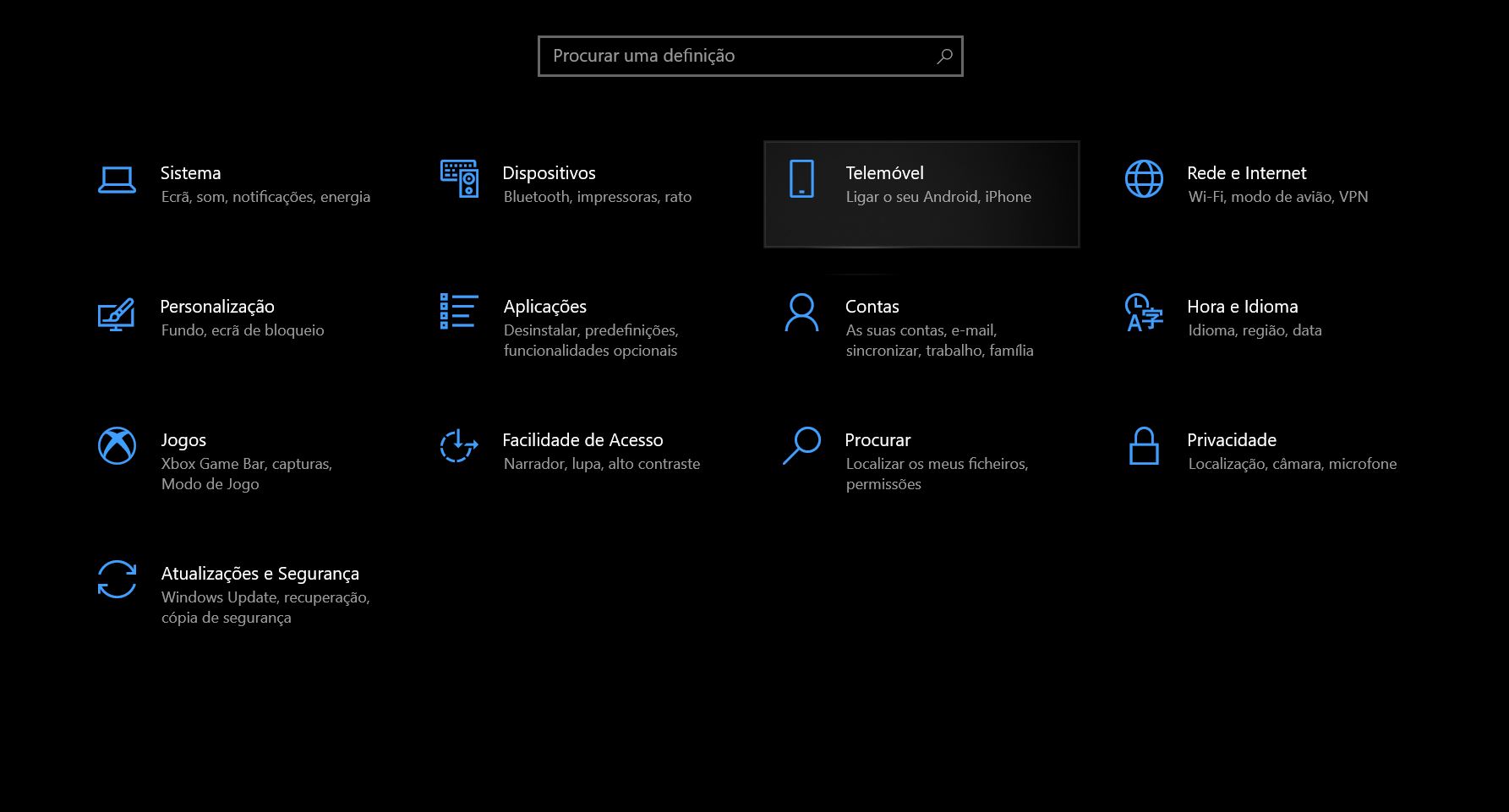 Procurar uma definição

Sistema
Ecrã, som, notificações, energia

Dispositivos
Bluetooth, impressoras, rato

Telemóvel
Ligar o seu Android, iPhone

Rede e Internet
Wi-Fi, modo de avião, VPN

Personalização
Fundo, ecrã de bloqueio

Aplicações
Desinstalar, predefinições, funcionalidades opcionais

Contas
As suas contas, e-mail, sincronizar, trabalho, família

Hora e Idioma
Idioma, região, data

Jogos
Xbox Game Bar, capturas, Modo de Jogo

Facilidade de Acesso
Narrador, lupa, alto contraste

Procurar
Localizar os meus ficheiros, permissões

Privacidade
Localização, câmara, microfone

Atualizações e Segurança
Windows Update, recuperação, cópia de segurança